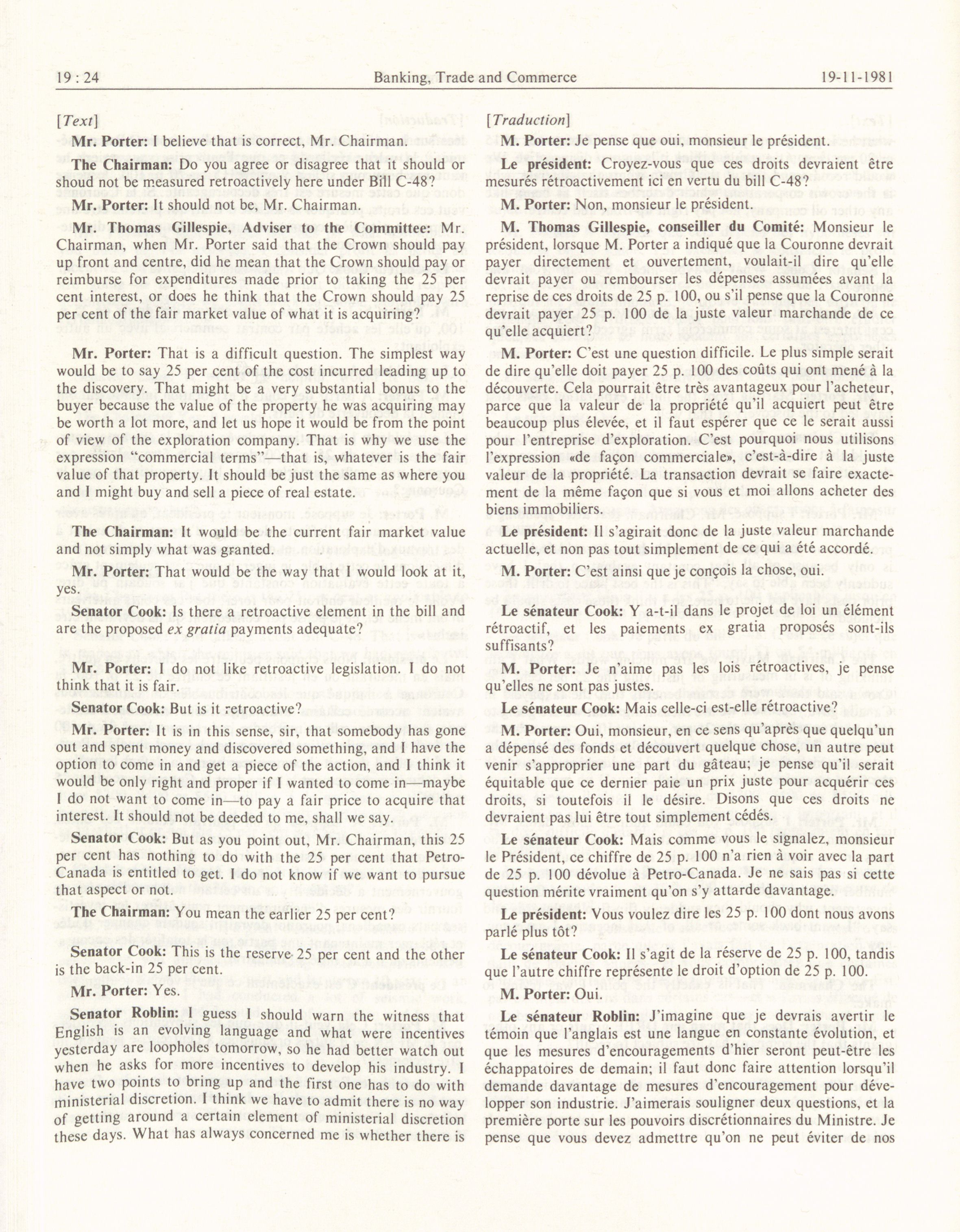 19 : 24 Banking, Trade and Commerce 19-11-1981

[Text]

Mr. Porter: I believe that is correct, Mr. Chairman.

The Chairman: Do you agree or disagree that it should or shoud not be measured retroactively here under Bill C-48?

Mr. Porter: It should not be, Mr. Chairman.

Mr. Thomas Gillespie, Adviser to the Committee: Mr. Chairman, when Mr. Porter said that the Crown should pay up front and centre, did he mean that the Crown should pay or reimburse for expenditures made prior to taking the 25 per cent interest, or does he think that the Crown should pay 25 per cent of the fair market value of what it is acquiring?

Mr. Porter: That is a difficult question. The simplest way would be to say 25 per cent of the cost incurred leading up to the discovery. That might be a very substantial bonus to the buyer because the value of the property he was acquiring may be worth a lot more, and let us hope it would be from the point of view of the exploration company. That is why we use the expression "commercial terms"—that is, whatever is the fair value of that property. It should be just the same as where you and I might buy and sell a piece of real estate.

The Chairman: It would be the current fair market value and not simply what was granted.

Mr. Porter: That would be the way that I would look at it, yes.

Senator Cook: Is there a retroactive element in the bill and are the proposed ex gratia payments adequate?

Mr. Porter: I do not like retroactive legislation. I do not think that it is fair.

Senator Cook: But is it retroactive?

Mr. Porter: It is in this sense, sir, that somebody has gone out and spent money and discovered something, and I have the option to come in and get a piece of the action, and I think it would be only right and proper if I wanted to come in—maybe I do not want to come in—to pay a fair price to acquire that interest. It should not be deeded to me, shall we say.

Senator Cook: But as you point out, Mr. Chairman, this 25 per cent has nothing to do with the 25 per cent that Petro-Canada is entitled to get. I do not know if we want to pursue that aspect or not.

The Chairman: You mean the earlier 25 per cent?

Senator Cook: This is the reserve 25 per cent and the other is the back-in 25 per cent.

Mr. Porter: Yes.

Senator Roblin: I guess I should warn the witness that English is an evolving language and what were incentives yesterday are loopholes tomorrow, so he had better watch out when he asks for more incentives to develop his industry. I have two points to bring up and the first one has to do with ministerial discretion. I think we have to admit there is no way of getting around a certain element of ministerial discretion these days. What has always concerned me is whether there is

[Traduction]

M. Porter: Je pense que oui, monsieur le président.

Le président: Croyez-vous que ces droits devraient être mesurés rétroactivement ici en vertu du bill C-48?

M. Porter: Non, monsieur le président.

M. Thomas Gillespie, conseiller du Comité: Monsieur le président, lorsque M. Porter a indiqué que la Couronne devrait payer directement et ouvertement, voulait-il dire qu'elle devrait payer ou rembourser les dépenses assumées avant la reprise de ces droits de 25 p. 100, ou s'il pense que la Couronne devrait payer 25 p. 100 de la juste valeur marchande de ce qu'elle acquiert?

M. Porter: C'est une question difficile. Le plus simple serait de dire qu'elle doit payer 25 p. 100 des coûts qui ont mené à la découverte. Cela pourrait être très avantageux pour l'acheteur, parce que la valeur de la propriété qu'il acquiert peut être beaucoup plus élevée, et il faut espérer que ce le serait aussi pour l'entreprise d'exploration. C'est pourquoi nous utilisons l'expression «de façon commerciale», c'est-à-dire à la juste valeur de la propriété. La transaction devrait se faire exactement de la même façon que si vous et moi allons acheter des biens immobiliers.

Le président: Il s'agirait donc de la juste valeur marchande actuelle, et non pas tout simplement de ce qui a été accordé.

M. Porter: C'est ainsi que je conçois la chose, oui.

Le sénateur Cook: Y a-t-il dans le projet de loi un élément rétroactif, et les paiements ex gratia proposés sont-ils suffisants?

M. Porter: Je n'aime pas les lois rétroactives, je pense qu'elles ne sont pas justes.

Le sénateur Cook: Mais celle-ci est-elle rétroactive?

M. Porter: Oui, monsieur, en ce sens qu'après que quelqu'un a dépensé des fonds et découvert quelque chose, un autre peut venir s'approprier une part du gâteau; je pense qu'il serait équitable que ce dernier paie un prix juste pour acquérir ces droits, si toutefois il le désire. Disons que ces droits ne devraient pas lui être tout simplement cédés.

Le sénateur Cook: Mais comme vous le signalez, monsieur le Président, ce chiffre de 25 p. 100 n'a rien à voir avec la part de 25 p. 100 dévolue à Petro-Canada. Je ne sais pas si cette question mérite vraiment qu'on s'y attarde davantage.

Le président: Vous voulez dire les 25 p. 100 dont nous avons parlé plus tôt?

Le sénateur Cook: Il s'agit de la réserve de 25 p. 100, tandis que l'autre chiffre représente le droit d'option de 25 p. 100.

M. Porter: Oui.

Le sénateur Roblin: J'imagine que je devrais avertir le témoin que l'anglais est une langue en constante évolution, et que les mesures d'encouragements d'hier seront peut-être les échappatoires de demain; il faut donc faire attention lorsqu'il demande davantage de mesures d'encouragement pour développer son industrie. J'aimerais souligner deux questions, et la première porte sur les pouvoirs discrétionnaires du Ministre. Je pense que vous devez admettre qu'on ne peut éviter de nos